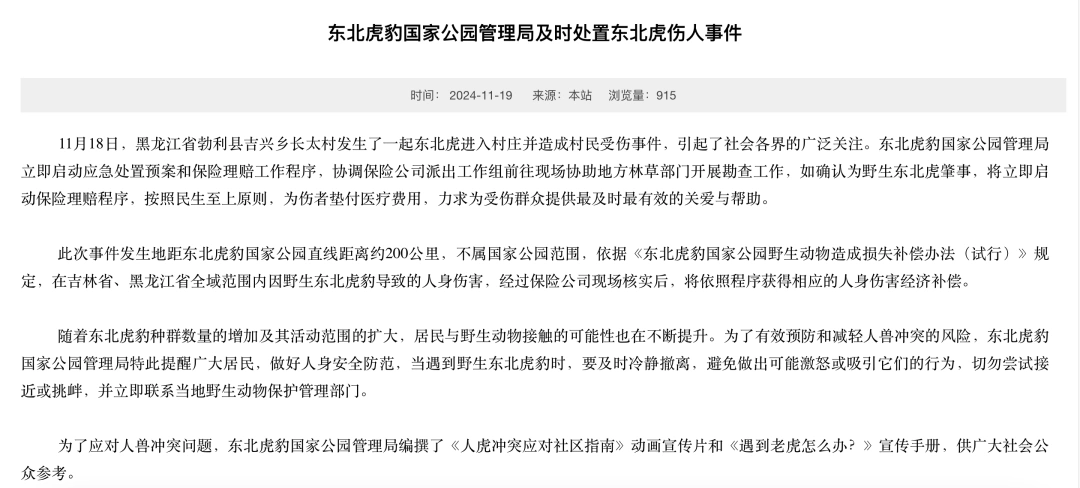 东北虎豹国家公园管理局及时处置东北虎伤人事件

时间：2024-11-19　来源：本站　浏览量：915

11月18日，黑龙江省勃利县吉兴乡长太村发生了一起东北虎进入村庄并造成村民受伤事件，引起了社会各界的广泛关注。东北虎豹国家公园管理局立即启动应急处置预案和保险理赔工作程序，协调保险公司派出工作组前往现场协助地方林草部门开展勘查工作，如确认为野生东北虎肇事，将立即启动保险理赔程序，按照民生至上原则，为伤者垫付医疗费用，力求为受伤群众提供最及时最有效的关爱与帮助。

此次事件发生地距东北虎豹国家公园直线距离约200公里，不属国家公园范围，依据《东北虎豹国家公园野生动物造成损失补偿办法（试行）》规定，在吉林省、黑龙江省全域范围内因野生东北虎豹导致的人身伤害，经过保险公司现场核实后，将依照程序获得相应的人身伤害经济补偿。

随着东北虎豹种群数量的增加及其活动范围的扩大，居民与野生动物接触的可能性也在不断提升。为了有效预防和减轻人兽冲突的风险，东北虎豹国家公园管理局特此提醒广大居民，做好人身安全防范，当遇到野生东北虎豹时，要及时冷静撤离，避免做出可能激怒或吸引它们的行为，切勿尝试接近或挑衅，并立即联系当地野生动物保护管理部门。

为了应对人兽冲突问题，东北虎豹国家公园管理局编撰了《人虎冲突应对社区指南》动画宣传片和《遇到老虎怎么办？》宣传手册，供广大社会公众参考。